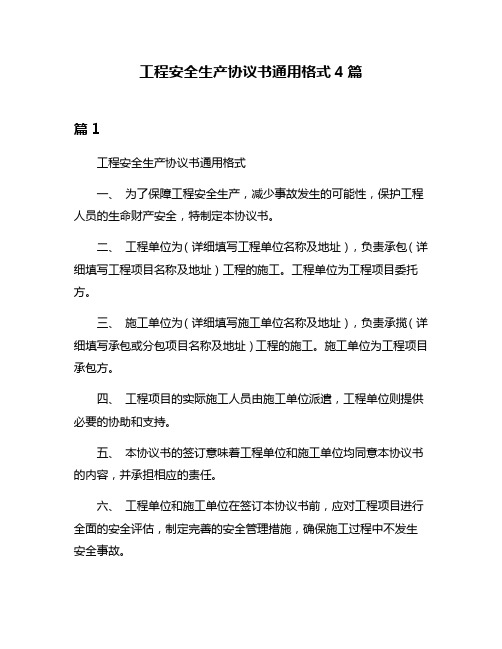 工程安全生产协议书通用格式 4 篇

篇 1

工程安全生产协议书通用格式

一、 为了保障工程安全生产，减少事故发生的可能性，保护工程人员的生命财产安全，特制定本协议书。

二、 工程单位为（详细填写工程单位名称及地址），负责承包（详细填写工程项目名称及地址）工程的施工。工程单位为工程项目委托方。

三、 施工单位为（详细填写施工单位名称及地址），负责承揽（详细填写承包或分包项目名称及地址）工程的施工。施工单位为工程项目承包方。

四、 工程项目的实际施工人员由施工单位派遣，工程单位则提供必要的协助和支持。

五、 本协议书的签订意味着工程单位和施工单位均同意本协议书的内容，并承担相应的责任。

六、 工程单位和施工单位在签订本协议书前，应对工程项目进行全面的安全评估，制定完善的安全管理措施，确保施工过程中不发生安全事故。